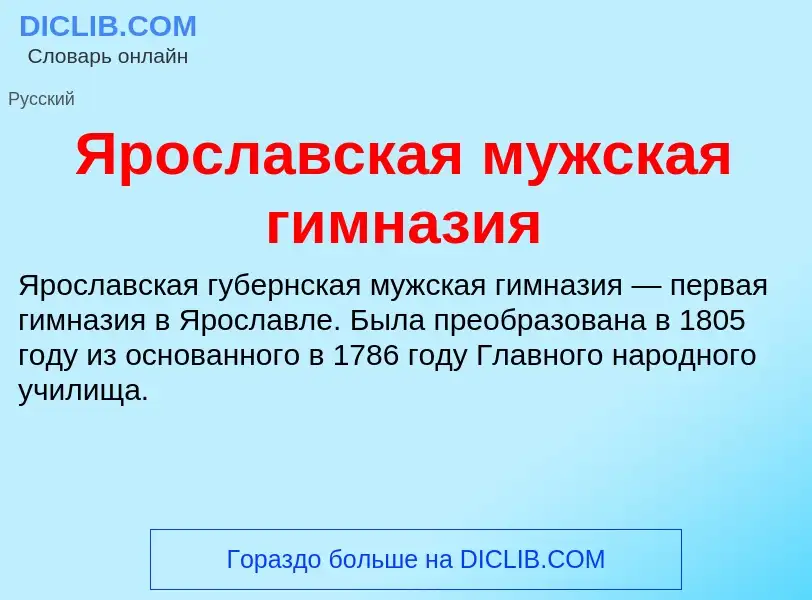 DICLIB.COM
Словарь онлайн

Русский

Ярославская мужская гимназия

Ярославская губернская мужская гимназия — первая гимназия в Ярославле. Была преобразована в 1805 году из основанного в 1786 году Главного народного училища.

Гораздо больше на DICLIB.COM